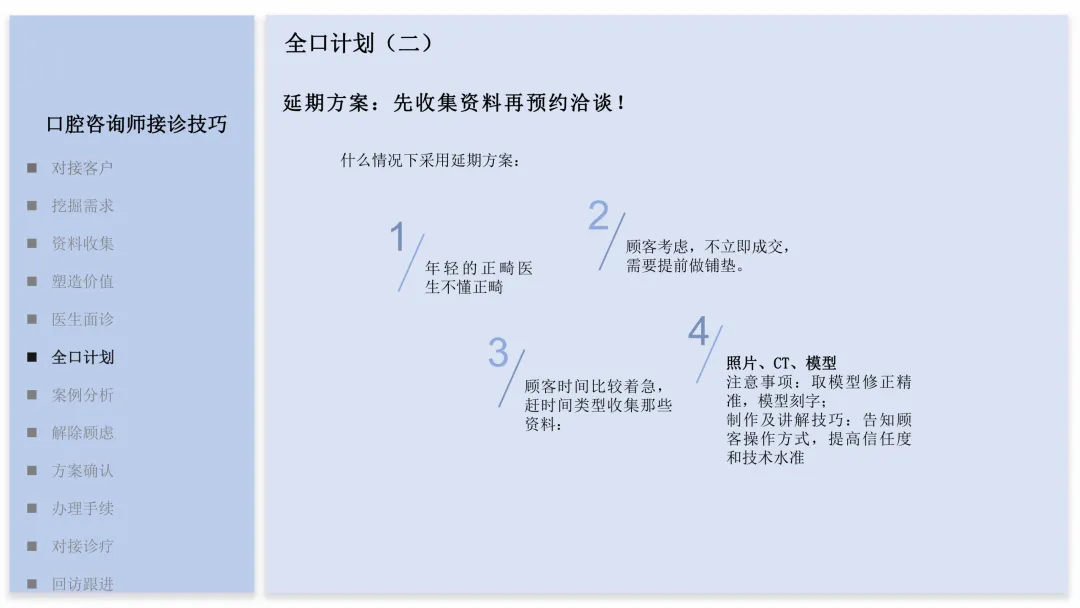 口腔咨询师接诊技巧

■ 对接客户
■ 挖掘需求
■ 资料收集
■ 塑造价值
■ 医生面诊
■ 全口计划
■ 案例分析
■ 解除顾虑
■ 方案确认
■ 办理手续
■ 对接诊疗
■ 回访跟进

全口计划（二）

延期方案：先收集资料再预约洽谈！

什么情况下采用延期方案：

1
年轻的正畸医生不懂正畸

2
顾客考虑，不立即成交，需要提前做铺垫。

3
顾客时间比较着急，赶时间类型收集那些资料：

4
照片、CT、模型
注意事项：取模型修正精准，模型刻字；
制作及讲解技巧：告知顾客操作方式，提高信任度和技术水准